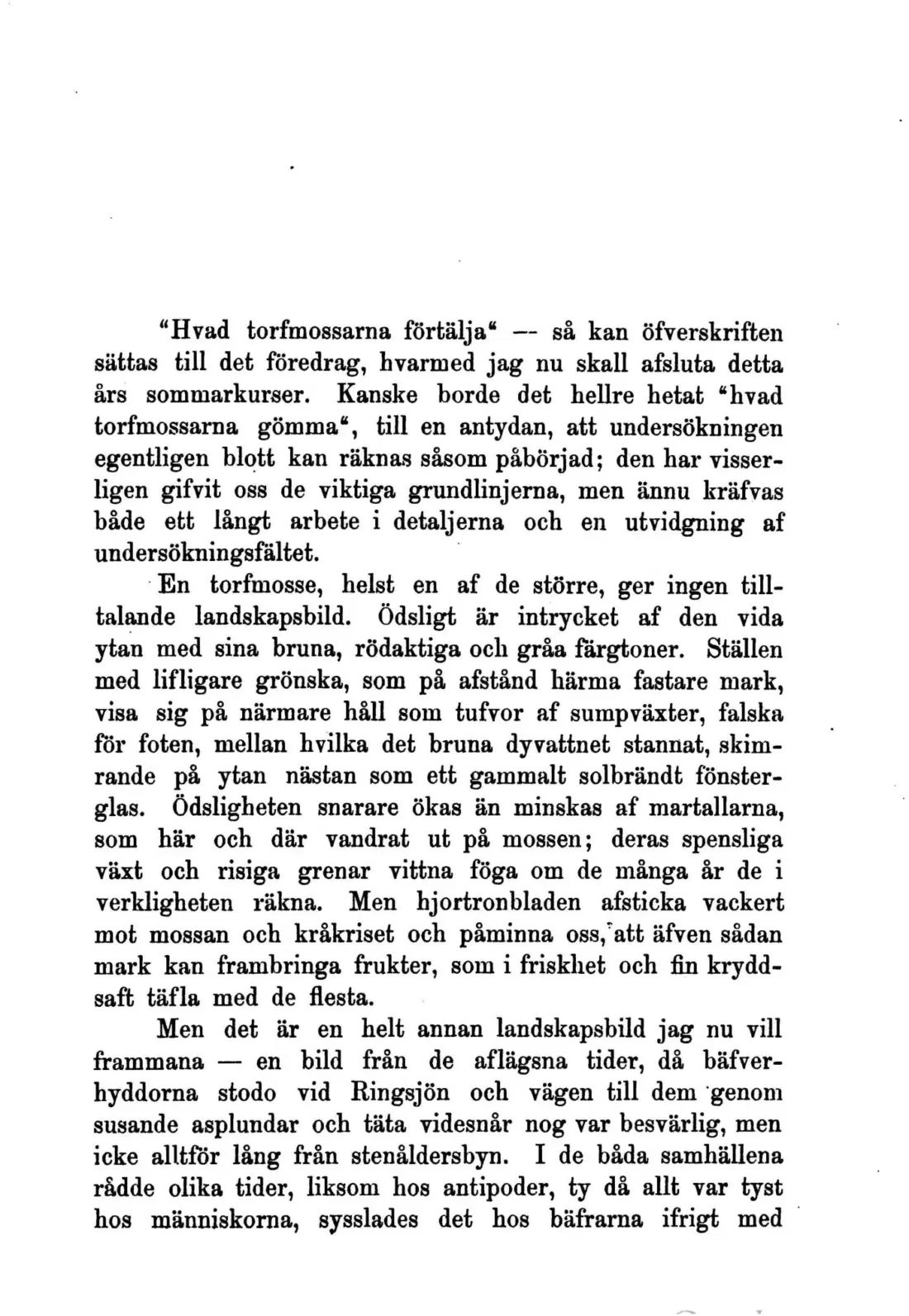 "Hvad torfmossarna förtälja" — så kan öfverskriften sättas till det föredrag, hvarmed jag nu skall afsluta detta års sommarkurser. Kanske borde det hellre hetat "hvad torfmossarna gömma", till en antydan, att undersökningen egentligen blott kan räknas såsom påbörjad; den har visserligen gifvit oss de viktiga grundlinjerna, men ännu kräfvas både ett långt arbete i detaljerna och en utvidgning af undersökningsfältet.

En torfmosse, helst en af de större, ger ingen tilltalande landskapsbild. Ödsligt är intrycket af den vida ytan med sina bruna, rödaktiga och gråa färgtoner. Ställen med lifligare grönska, som på afstånd härma fastare mark, visa sig på närmare håll som tufvor af sumpväxter, falska för foten, mellan hvilka det bruna dyvattnet stannat, skimrande på ytan nästan som ett gammalt solbrändt fönsterglas. Ödsligheten snarare ökas än minskas af martallarna, som här och där vandrat ut på mossen; deras spensliga växt och risiga grenar vittna föga om de många år de i verkligheten räkna. Men hjortronbladen afsticka vackert mot mossan och kråkriset och påminna oss, att äfven sådan mark kan frambringa frukter, som i friskhet och fin kryddsaft täfla med de flesta.

Men det är en helt annan landskapsbild jag nu vill frammana — en bild från de aflägsna tider, då bäfverhyddorna stodo vid Ringsjön och vägen till dem genom susande asplundar och täta videsnår nog var besvärlig, men icke alltför lång från stenåldersbyn. I de båda samhällena rådde olika tider, liksom hos antipoder, ty då allt var tyst hos människorna, sysslades det hos bäfrarna ifrigt med